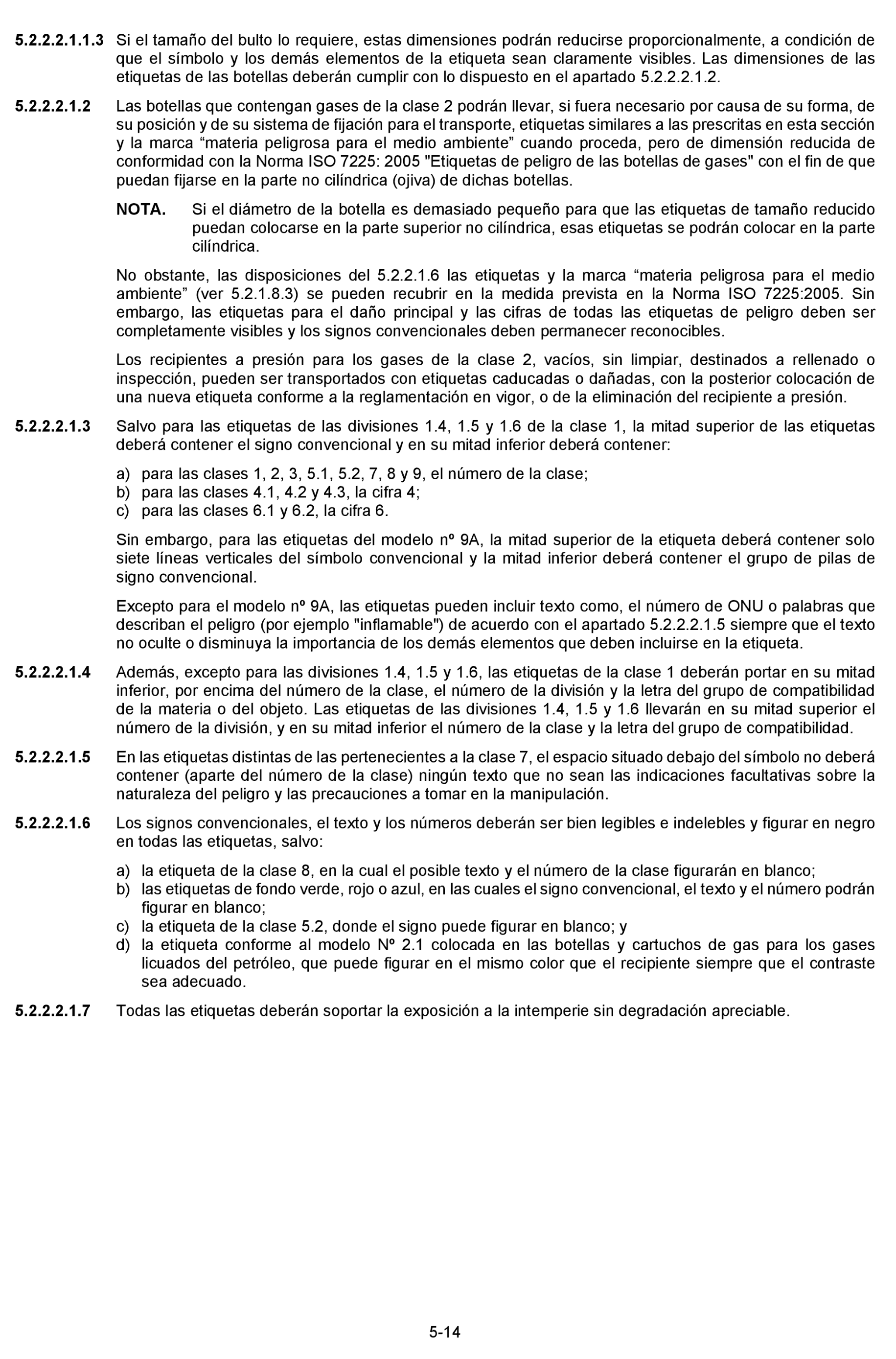 5.2.2.2.1.1.3 Si el tamaño del bulto lo requiere, estas dimensiones podrán reducirse proporcionalmente, a condición de que el símbolo y los demás elementos de la etiqueta sean claramente visibles. Las dimensiones de las etiquetas de las botellas deberán cumplir con lo dispuesto en el apartado 5.2.2.2.1.2.

5.2.2.2.1.2 Las botellas que contengan gases de la clase 2 podrán llevar, si fuera necesario por causa de su forma, de su posición y de su sistema de fijación para el transporte, etiquetas similares a las prescritas en esta sección y la marca “materia peligrosa para el medio ambiente” cuando proceda, pero de dimensión reducida de conformidad con la Norma ISO 7225: 2005 "Etiquetas de peligro de las botellas de gases" con el fin de que puedan fijarse en la parte no cilíndrica (ojiva) de dichas botellas.

NOTA. Si el diámetro de la botella es demasiado pequeño para que las etiquetas de tamaño reducido puedan colocarse en la parte superior no cilíndrica, esas etiquetas se podrán colocar en la parte cilíndrica.

No obstante, las disposiciones del 5.2.2.1.6 las etiquetas y la marca “materia peligrosa para el medio ambiente” (ver 5.2.1.8.3) se pueden recubrir en la medida prevista en la Norma ISO 7225:2005. Sin embargo, las etiquetas para el daño principal y las cifras de todas las etiquetas de peligro deben ser completamente visibles y los signos convencionales deben permanecer reconocibles.

Los recipientes a presión para los gases de la clase 2, vacíos, sin limpiar, destinados a rellenado o inspección, pueden ser transportados con etiquetas caducadas o dañadas, con la posterior colocación de una nueva etiqueta conforme a la reglamentación en vigor, o de la eliminación del recipiente a presión.

5.2.2.2.1.3 Salvo para las etiquetas de las divisiones 1.4, 1.5 y 1.6 de la clase 1, la mitad superior de las etiquetas deberá contener el signo convencional y en su mitad inferior deberá contener:

a) para las clases 1, 2, 3, 5.1, 5.2, 7, 8 y 9, el número de la clase;
b) para las clases 4.1, 4.2 y 4.3, la cifra 4;
c) para las clases 6.1 y 6.2, la cifra 6.

Sin embargo, para las etiquetas del modelo nº 9A, la mitad superior de la etiqueta deberá contener solo siete líneas verticales del símbolo convencional y la mitad inferior deberá contener el grupo de pilas de signo convencional.

Excepto para el modelo nº 9A, las etiquetas pueden incluir texto como, el número de ONU o palabras que describan el peligro (por ejemplo "inflamable") de acuerdo con el apartado 5.2.2.2.1.5 siempre que el texto no oculte o disminuya la importancia de los demás elementos que deben incluirse en la etiqueta.

5.2.2.2.1.4 Además, excepto para las divisiones 1.4, 1.5 y 1.6, las etiquetas de la clase 1 deberán portar en su mitad inferior, por encima del número de la clase, el número de la división y la letra del grupo de compatibilidad de la materia o del objeto. Las etiquetas de las divisiones 1.4, 1.5 y 1.6 llevarán en su mitad superior el número de la división, y en su mitad inferior el número de la clase y la letra del grupo de compatibilidad.

5.2.2.2.1.5 En las etiquetas distintas de las pertenecientes a la clase 7, el espacio situado debajo del símbolo no deberá contener (aparte del número de la clase) ningún texto que no sean las indicaciones facultativas sobre la naturaleza del peligro y las precauciones a tomar en la manipulación.

5.2.2.2.1.6 Los signos convencionales, el texto y los números deberán ser bien legibles e indelebles y figurar en negro en todas las etiquetas, salvo:

a) la etiqueta de la clase 8, en la cual el posible texto y el número de la clase figurarán en blanco;
b) las etiquetas de fondo verde, rojo o azul, en las cuales el signo convencional, el texto y el número podrán figurar en blanco;
c) la etiqueta de la clase 5.2, donde el signo puede figurar en blanco; y
d) la etiqueta conforme al modelo Nº 2.1 colocada en las botellas y cartuchos de gas para los gases licuados del petróleo, que puede figurar en el mismo color que el recipiente siempre que el contraste sea adecuado.

5.2.2.2.1.7 Todas las etiquetas deberán soportar la exposición a la intemperie sin degradación apreciable.

5-14